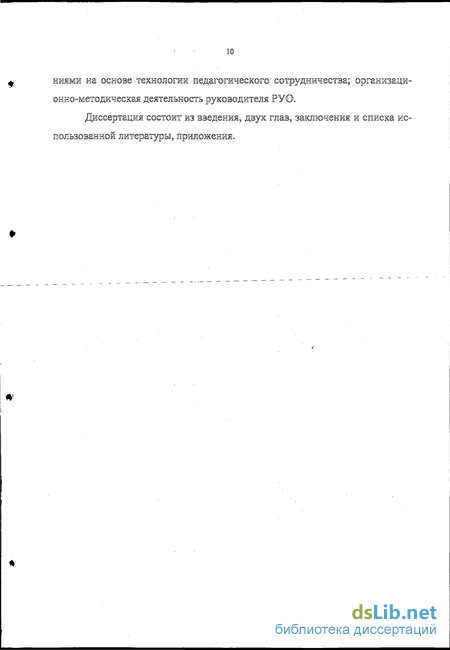 10

ниями на основе технологии педагогического сотрудничества; организационно-методическая деятельность руководителя РУО.

Диссертация состоит из введения, двух глав, заключения и списка использованной литературы, приложения.

dsLib.net
библиотека диссертаций